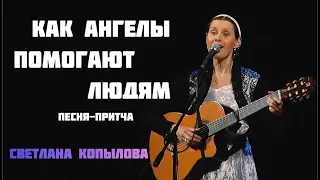 КАК АНГЕЛЫ ПОМОГАЮТ ЛЮДЯМ

ПЕСНЯ-ПРИТЧА

СВЕТЛАНА КОПЫЛОВА